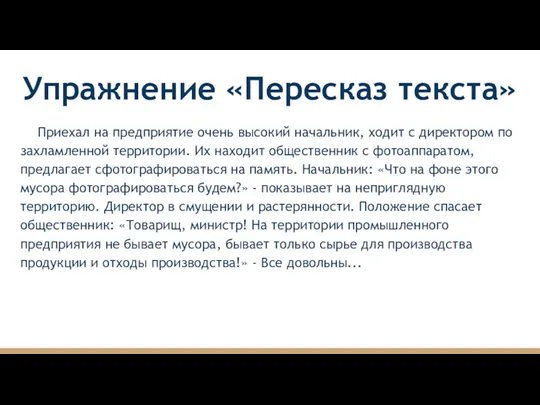 Упражнение «Пересказ текста»

Приехал на предприятие очень высокий начальник, ходит с директором по захламленной территории. Их находит общественник с фотоаппаратом, предлагает сфотографироваться на память. Начальник: «Что на фоне этого мусора фотографироваться будем?» - показывает на неприглядную территорию. Директор в смущении и растерянности. Положение спасает общественник: «Товарищ, министр! На территории промышленного предприятия не бывает мусора, бывает только сырье для производства продукции и отходы производства!» - Все довольны...